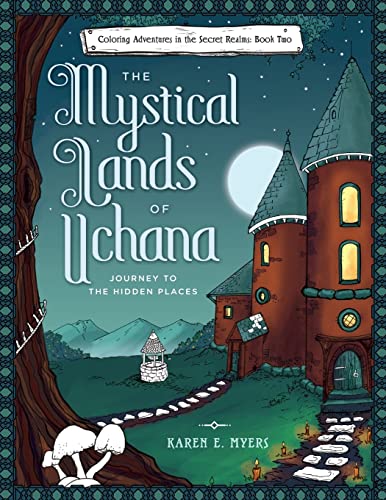 Coloring Adventures in the Secret Realms: Book Two

THE Mystical Lands OF Uchana

JOURNEY TO THE HIDDEN PLACES

KAREN E. MYERS